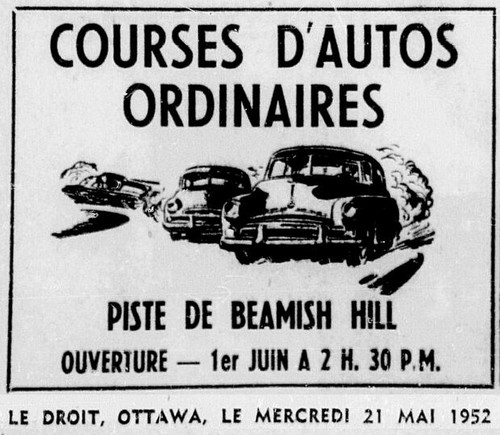 COURSES D'AUTOS ORDINAIRES

PISTE DE BEAMISH HILL

OUVERTURE — 1er JUIN A 2 H. 30 P.M.

LE DROIT, OTTAWA, LE MERCREDI 21 MAI 1952